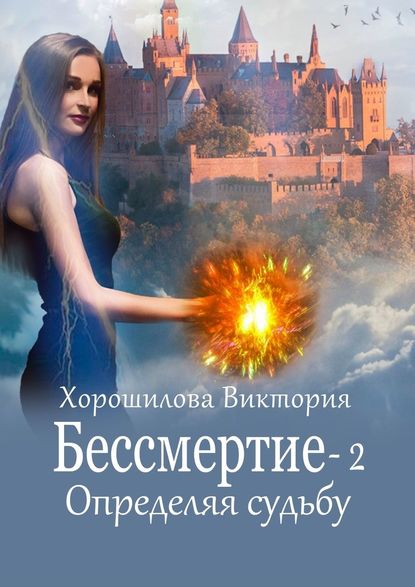 Хорошилова Виктория
Бессмертие- 2
Определяя судьбу